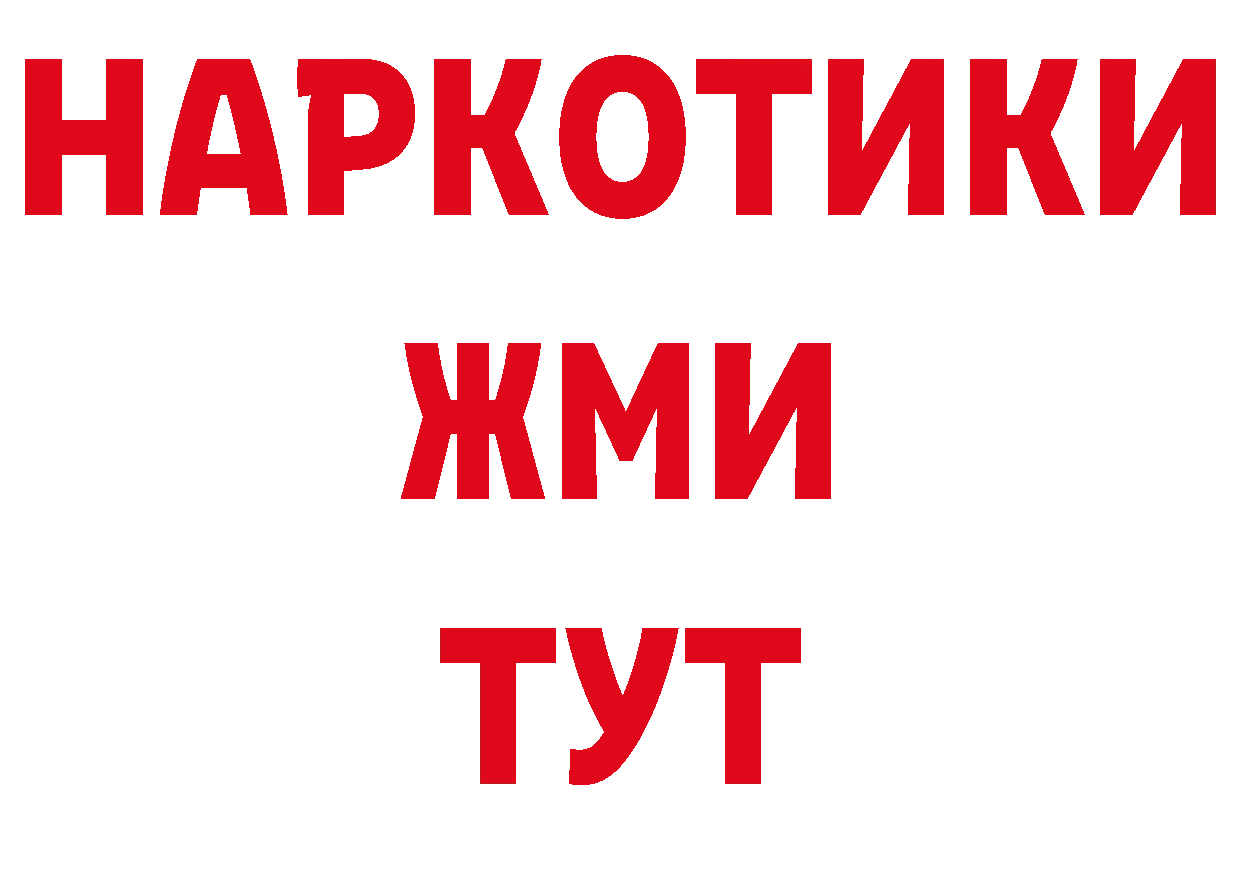 НАРКОТИКИ
ЖМИ
ТУТ